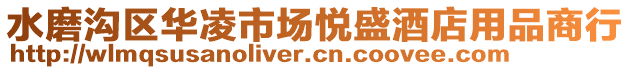 水磨沟区华凌市场悦盛酒店用品商行
http://wlmqsusanoliver.cn.coovee.com